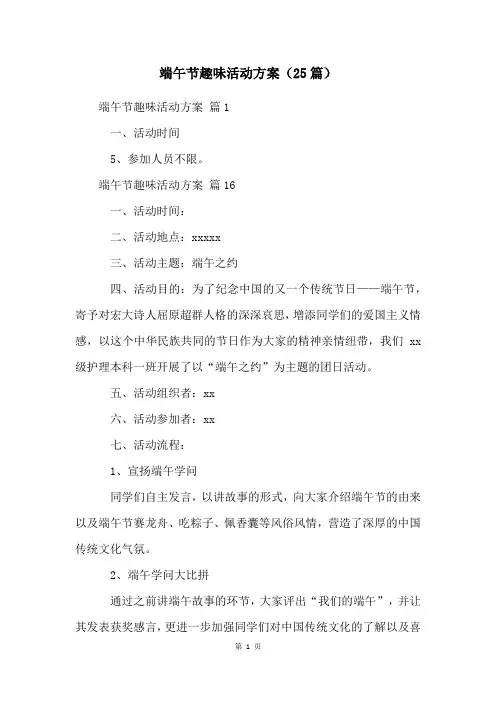 端午节趣味活动方案（25篇）

端午节趣味活动方案 篇1

一、活动时间

5、参加人员不限。

端午节趣味活动方案 篇16

一、活动时间：

二、活动地点：xxxxx

三、活动主题：端午之约

四、活动目的：为了纪念中国的又一个传统节日——端午节，寄予对宏大诗人屈原超群人格的深深哀思，增添同学们的爱国主义情感，以这个中华民族共同的节日作为大家的精神亲情纽带，我们 xx 级护理本科一班开展了以“端午之约”为主题的团日活动。

五、活动组织者：xx

六、活动参加者：xx

七、活动流程：

1、宣扬端午学问

同学们自主发言，以讲故事的形式，向大家介绍端午节的由来以及端午节赛龙舟、吃粽子、佩香囊等风俗风情，营造了深厚的中国传统文化气氛。

2、端午学问大比拼

通过之前讲端午故事的环节，大家评出“我们的端午”，并让其发表获奖感言，更进一步加强同学们对中国传统文化的了解以及喜

第 1 页